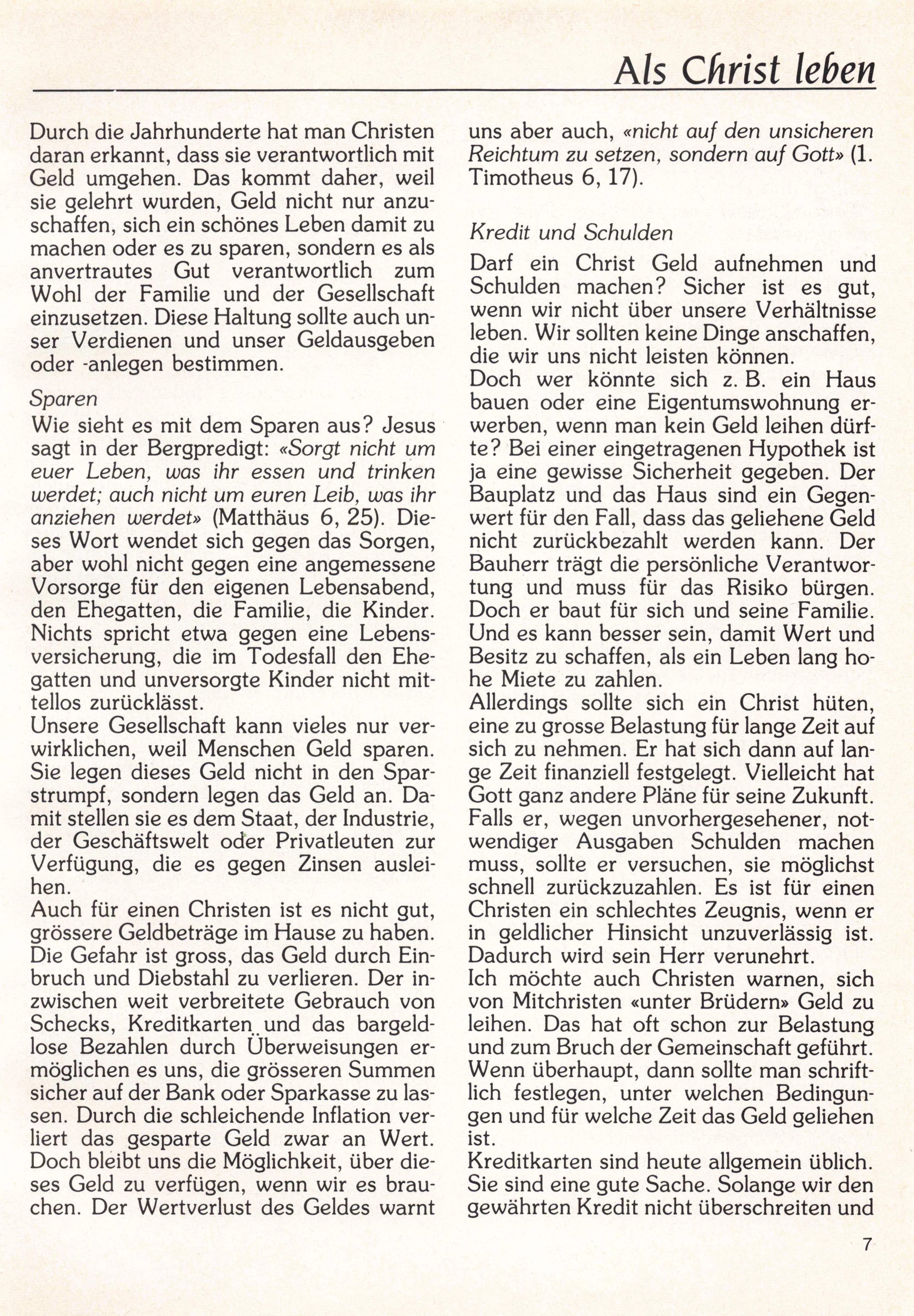 Als Christ leben

Durch die Jahrhunderte hat man Christen daran erkannt, dass sie verantwortlich mit Geld umgehen. Das kommt daher, weil sie gelehrt wurden, Geld nicht nur anzuschaffen, sich ein schönes Leben damit zu machen oder es zu sparen, sondern es als anvertrautes Gut verantwortlich zum Wohl der Familie und der Gesellschaft einzusetzen. Diese Haltung sollte auch unser Verdienen und unser Geldausgeben oder -anlegen bestimmen.

Sparen
Wie sieht es mit dem Sparen aus? Jesus sagt in der Bergpredigt: «Sorgt nicht um euer Leben, was ihr essen und trinken werdet; auch nicht um euren Leib, was ihr anziehen werdet» (Matthäus 6, 25). Dieses Wort wendet sich gegen das Sorgen, aber wohl nicht gegen eine angemessene Vorsorge für den eigenen Lebensabend, den Ehegatten, die Familie, die Kinder. Nichts spricht etwa gegen eine Lebensversicherung, die im Todesfall den Ehegatten und unversorgte Kinder nicht mittellos zurücklässt.
Unsere Gesellschaft kann vieles nur verwirklichen, weil Menschen Geld sparen. Sie legen dieses Geld nicht in den Sparstrumpf, sondern legen das Geld an. Damit stellen sie es dem Staat, der Industrie, der Geschäftswelt oder Privatleuten zur Verfügung, die es gegen Zinsen ausleihen.
Auch für einen Christen ist es nicht gut, grössere Geldbeträge im Hause zu haben. Die Gefahr ist gross, das Geld durch Einbruch und Diebstahl zu verlieren. Der inzwischen weit verbreitete Gebrauch von Schecks, Kreditkarten und das bargeldlose Bezahlen durch Überweisungen ermöglichen es uns, die grösseren Summen sicher auf der Bank oder Sparkasse zu lassen. Durch die schleichende Inflation verliert das gesparte Geld zwar an Wert. Doch bleibt uns die Möglichkeit, über dieses Geld zu verfügen, wenn wir es brauchen. Der Wertverlust des Geldes warnt uns aber auch, «nicht auf den unsicheren Reichtum zu setzen, sondern auf Gott» (1. Timotheus 6, 17).

Kredit und Schulden
Darf ein Christ Geld aufnehmen und Schulden machen? Sicher ist es gut, wenn wir nicht über unsere Verhältnisse leben. Wir sollten keine Dinge anschaffen, die wir uns nicht leisten können.
Doch wer könnte sich z. B. ein Haus bauen oder eine Eigentumswohnung erwerben, wenn man kein Geld leihen dürfte? Bei einer eingetragenen Hypothek ist ja eine gewisse Sicherheit gegeben. Der Bauplatz und das Haus sind ein Gegenwert für den Fall, dass das geliehene Geld nicht zurückbezahlt werden kann. Der Bauherr trägt die persönliche Verantwortung und muss für das Risiko bürgen. Doch er baut für sich und seine Familie. Und es kann besser sein, damit Wert und Besitz zu schaffen, als ein Leben lang hohe Miete zu zahlen.
Allerdings sollte sich ein Christ hüten, eine zu grosse Belastung für lange Zeit auf sich zu nehmen. Er hat sich dann auf lange Zeit finanziell festgelegt. Vielleicht hat Gott ganz andere Pläne für seine Zukunft. Falls er, wegen unvorhergesehener, notwendiger Ausgaben Schulden machen muss, sollte er versuchen, sie möglichst schnell zurückzuzahlen. Es ist für einen Christen ein schlechtes Zeugnis, wenn er in geldlicher Hinsicht unzuverlässig ist. Dadurch wird sein Herr verunehrt.
Ich möchte auch Christen warnen, sich von Mitchristen «unter Brüdern» Geld zu leihen. Das hat oft schon zur Belastung und zum Bruch der Gemeinschaft geführt. Wenn überhaupt, dann sollte man schriftlich festlegen, unter welchen Bedingungen und für welche Zeit das Geld geliehen ist.
Kreditkarten sind heute allgemein üblich. Sie sind eine gute Sache. Solange wir den gewährten Kredit nicht überschreiten und

7